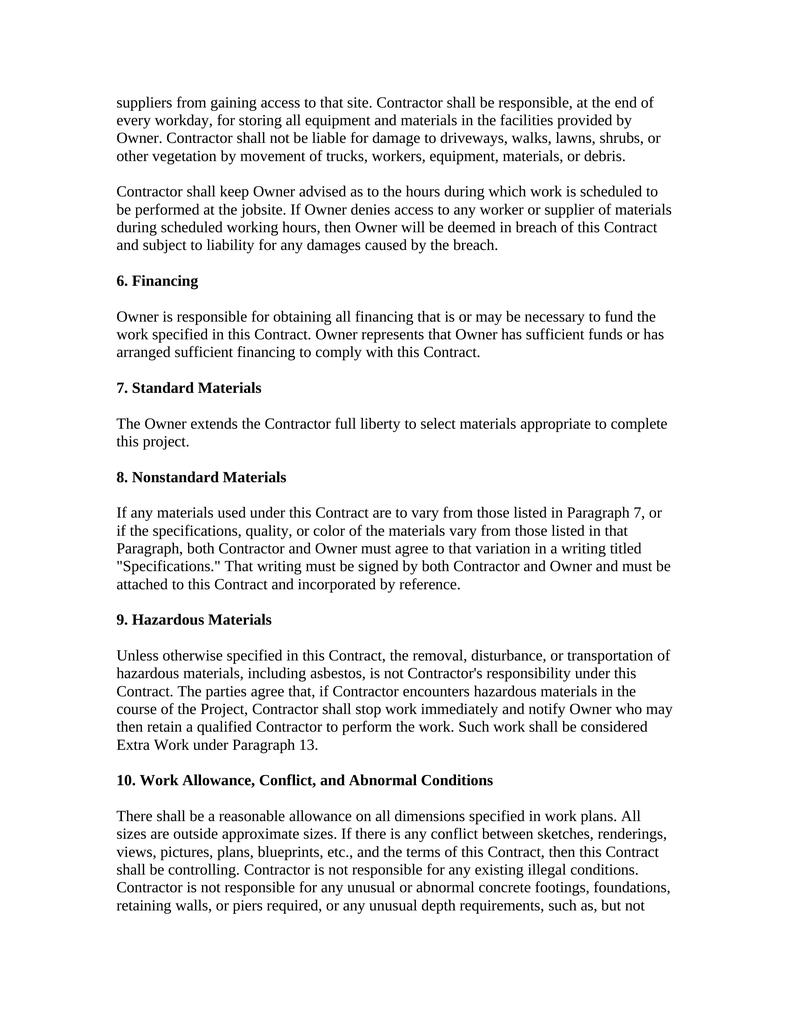 suppliers from gaining access to that site. Contractor shall be responsible, at the end of every workday, for storing all equipment and materials in the facilities provided by Owner. Contractor shall not be liable for damage to driveways, walks, lawns, shrubs, or other vegetation by movement of trucks, workers, equipment, materials, or debris.

Contractor shall keep Owner advised as to the hours during which work is scheduled to be performed at the jobsite. If Owner denies access to any worker or supplier of materials during scheduled working hours, then Owner will be deemed in breach of this Contract and subject to liability for any damages caused by the breach.

6. Financing

Owner is responsible for obtaining all financing that is or may be necessary to fund the work specified in this Contract. Owner represents that Owner has sufficient funds or has arranged sufficient financing to comply with this Contract.

7. Standard Materials

The Owner extends the Contractor full liberty to select materials appropriate to complete this project.

8. Nonstandard Materials

If any materials used under this Contract are to vary from those listed in Paragraph 7, or if the specifications, quality, or color of the materials vary from those listed in that Paragraph, both Contractor and Owner must agree to that variation in a writing titled "Specifications." That writing must be signed by both Contractor and Owner and must be attached to this Contract and incorporated by reference.

9. Hazardous Materials

Unless otherwise specified in this Contract, the removal, disturbance, or transportation of hazardous materials, including asbestos, is not Contractor's responsibility under this Contract. The parties agree that, if Contractor encounters hazardous materials in the course of the Project, Contractor shall stop work immediately and notify Owner who may then retain a qualified Contractor to perform the work. Such work shall be considered Extra Work under Paragraph 13.

10. Work Allowance, Conflict, and Abnormal Conditions

There shall be a reasonable allowance on all dimensions specified in work plans. All sizes are outside approximate sizes. If there is any conflict between sketches, renderings, views, pictures, plans, blueprints, etc., and the terms of this Contract, then this Contract shall be controlling. Contractor is not responsible for any existing illegal conditions. Contractor is not responsible for any unusual or abnormal concrete footings, foundations, retaining walls, or piers required, or any unusual depth requirements, such as, but not